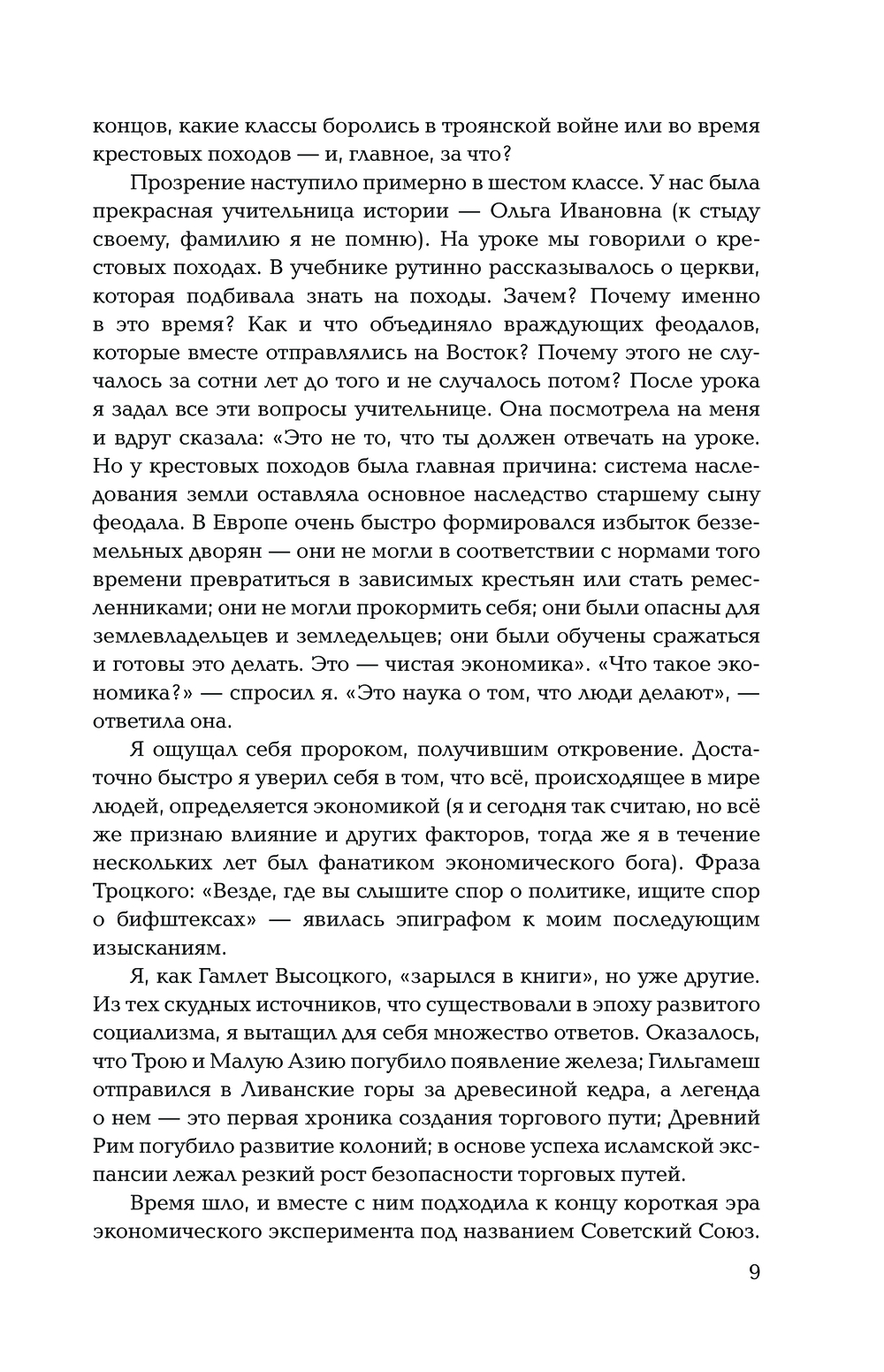 концов, какие классы боролись в троянской войне или во время крестовых походов — и, главное, за что?

Прозрение наступило примерно в шестом классе. У нас была прекрасная учительница истории — Ольга Ивановна (к стыду своему, фамилию я не помню). На уроке мы говорили о крестовых походах. В учебнике рутинно рассказывалось о церкви, которая подбивала знать на походы. Зачем? Почему именно в это время? Как и что объединяло враждующих феодалов, которые вместе отправлялись на Восток? Почему этого не случалось за сотни лет до того и не случалось потом? После урока я задал все эти вопросы учительнице. Она посмотрела на меня и вдруг сказала: «Это не то, что ты должен отвечать на уроке. Но у крестовых походов была главная причина: система наследования земли оставляла основное наследство старшему сыну феодала. В Европе очень быстро формировался избыток безземельных дворян — они не могли в соответствии с нормами того времени превратиться в зависимых крестьян или стать ремесленниками; они не могли прокормить себя; они были опасны для землевладельцев и земледельцев; они были обучены сражаться и готовы это делать. Это — чистая экономика». «Что такое экономика?» — спросил я. «Это наука о том, что люди делают», — ответила она.

Я ощущал себя пророком, получившим откровение. Достаточно быстро я уверил себя в том, что всё, происходящее в мире людей, определяется экономикой (я и сегодня так считаю, но всё же признаю влияние и других факторов, тогда же я в течение нескольких лет был фанатиком экономического бога). Фраза Троцкого: «Везде, где вы слышите спор о политике, ищите спор о бифштексах» — явилась эпиграфом к моим последующим изысканиям.

Я, как Гамлет Высоцкого, «зарылся в книги», но уже другие. Из тех скудных источников, что существовали в эпоху развитого социализма, я вытащил для себя множество ответов. Оказалось, что Трою и Малую Азию погубило появление железа; Гильгамеш отправился в Ливанские горы за древесиной кедра, а легенда о нем — это первая хроника создания торгового пути; Древний Рим погубило развитие колоний; в основе успеха исламской экспансии лежал резкий рост безопасности торговых путей.

Время шло, и вместе с ним подходила к концу короткая эра экономического эксперимента под названием Советский Союз.

9